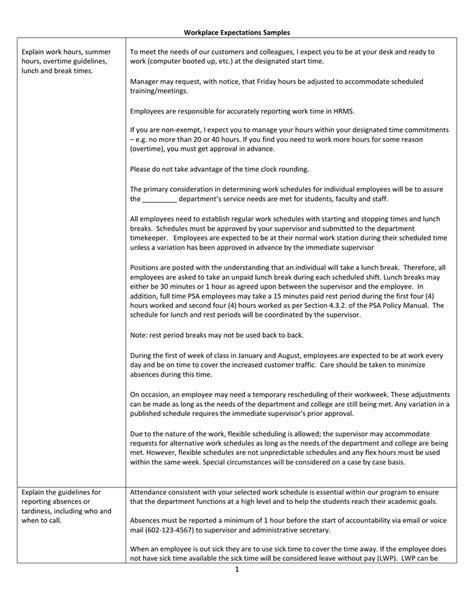 Workplace Expectations Samples

| | |
|---|---|
| Explain work hours, summer hours, overtime guidelines, lunch and break times. | To meet the needs of our customers and colleagues, I expect you to be at your desk and ready to work (computer booted up, etc.) at the designated start time.<br><br>Manager may request, with notice, that Friday hours be adjusted to accommodate scheduled training/meetings.<br><br>Employees are responsible for accurately reporting work time in HRMS.<br><br>If you are non-exempt, I expect you to manage your hours within your designated time commitments – e.g. no more than 20 or 40 hours. If you find you need to work more hours for some reason (overtime), you must get approval in advance.<br><br>Please do not take advantage of the time clock rounding.<br><br>The primary consideration in determining work schedules for individual employees will be to assure the _________ department's service needs are met for students, faculty and staff.<br><br>All employees need to establish regular work schedules with starting and stopping times and lunch breaks. Schedules must be approved by your supervisor and submitted to the department timekeeper. Employees are expected to be at their normal work station during their scheduled time unless a variation has been approved in advance by the immediate supervisor<br><br>Positions are posted with the understanding that an individual will take a lunch break. Therefore, all employees are asked to take an unpaid lunch break during each scheduled shift. Lunch breaks may either be 30 minutes or 1 hour as agreed upon between the supervisor and the employee. In addition, full time PSA employees may take a 15 minutes paid rest period during the first four (4) hours worked and second four (4) hours worked as per Section 4.3.2. of the PSA Policy Manual. The schedule for lunch and rest periods will be coordinated by the supervisor.<br><br>Note: rest period breaks may not be used back to back.<br><br>During the first of week of class in January and August, employees are expected to be at work every day and be on time to cover the increased customer traffic. Care should be taken to minimize absences during this time.<br><br>On occasion, an employee may need a temporary rescheduling of their workweek. These adjustments can be made as long as the needs of the department and college are still being met. Any variation in a published schedule requires the immediate supervisor's prior approval.<br><br>Due to the nature of the work, flexible scheduling is allowed; the supervisor may accommodate requests for alternative work schedules as long as the needs of the department and college are being met. However, flexible schedules are not unpredictable schedules and any flex hours must be used within the same week. Special circumstances will be considered on a case by case basis. |
| Explain the guidelines for reporting absences or tardiness, including who and when to call. | Attendance consistent with your selected work schedule is essential within our program to ensure that the department functions at a high level and to help the students reach their academic goals.<br><br>Absences must be reported a minimum of 1 hour before the start of accountability via email or voice mail (602-123-4567) to supervisor and administrative secretary.<br><br>When an employee is out sick they are to use sick time to cover the time away. If the employee does not have sick time available the sick time will be considered leave without pay (LWP). LWP can be |

1